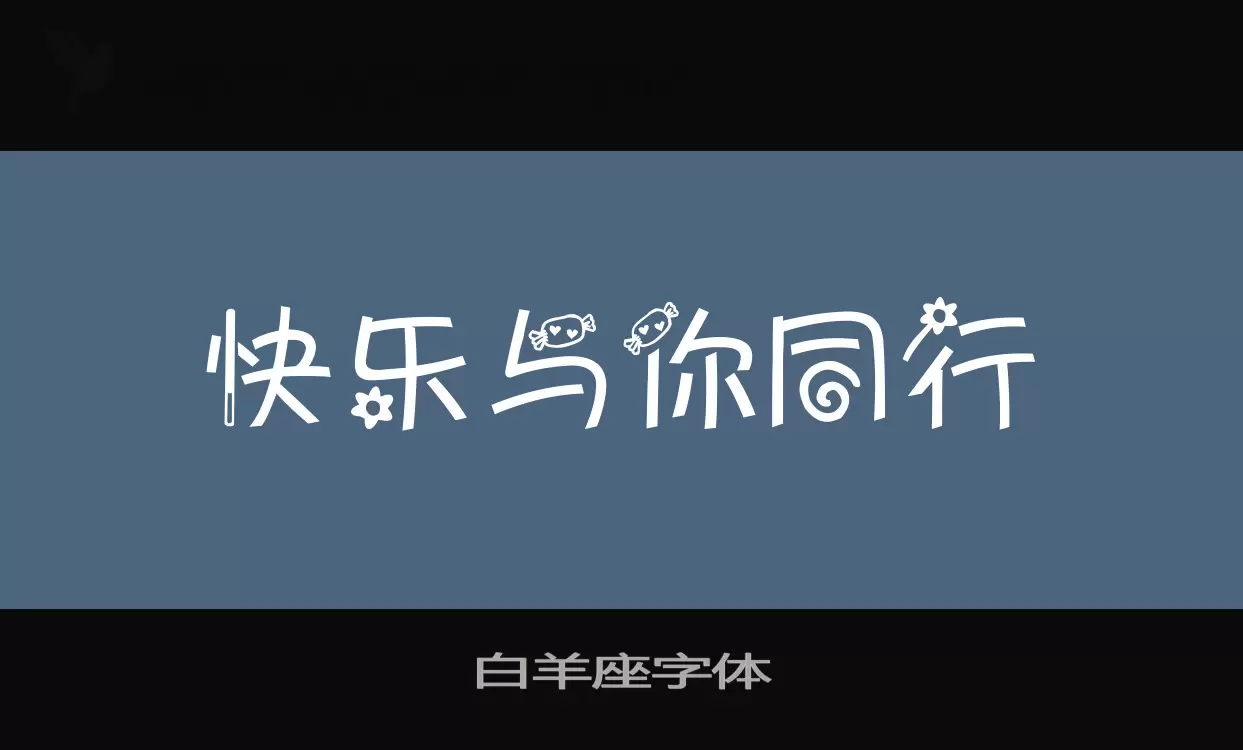 快乐与你同行

白羊座字体